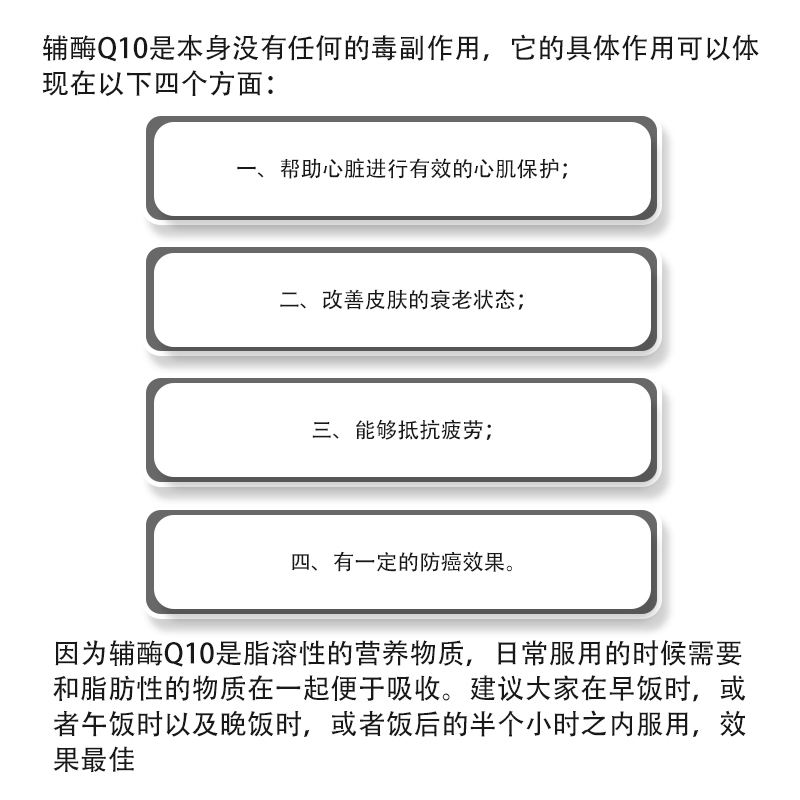 辅酶Q10是本身没有任何的毒副作用，它的具体作用可以体现在以下四个方面：

一、帮助心脏进行有效的心肌保护；

二、改善皮肤的衰老状态；

三、能够抵抗疲劳；

四、有一定的防癌效果。

因为辅酶Q10是脂溶性的营养物质，日常服用的时候需要和脂肪性的物质在一起便于吸收。建议大家在早饭时，或者午饭时以及晚饭时，或者饭后的半个小时之内服用，效果最佳